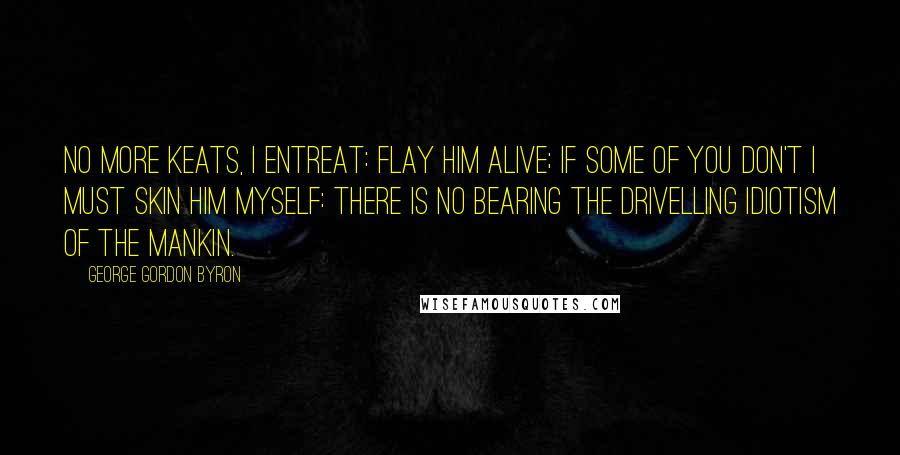 NO MORE KEATS, I ENTREAT: FLAY HIM ALIVE; IF SOME OF YOU DON'T I MUST SKIN HIM MYSELF: THERE IS NO BEARING THE DRIVELLING IDIOTISM OF THE MANKIN.

GEORGE GORDON BYRON

WISEFAMOUSQUOTES.COM